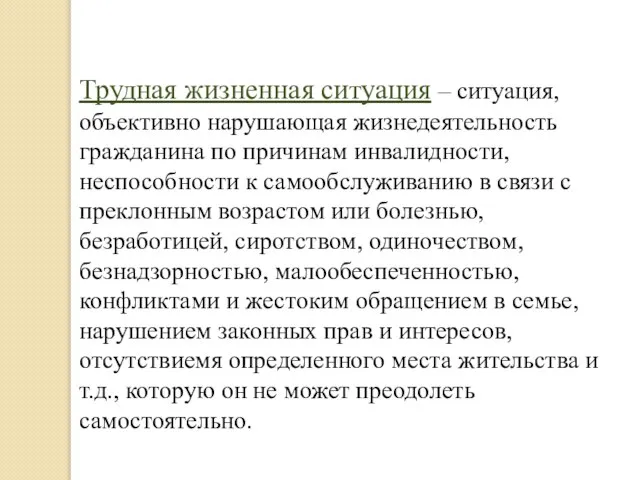 Трудная жизненная ситуация – ситуация, объективно нарушающая жизнедеятельность гражданина по причинам инвалидности, неспособности к самообслуживанию в связи с преклонным возрастом или болезнью, безработицей, сиротством, одиночеством, безнадзорностью, малообеспеченностью, конфликтами и жестоким обращением в семье, нарушением законных прав и интересов, отсутствиемя определенного места жительства и т.д., которую он не может преодолеть самостоятельно.